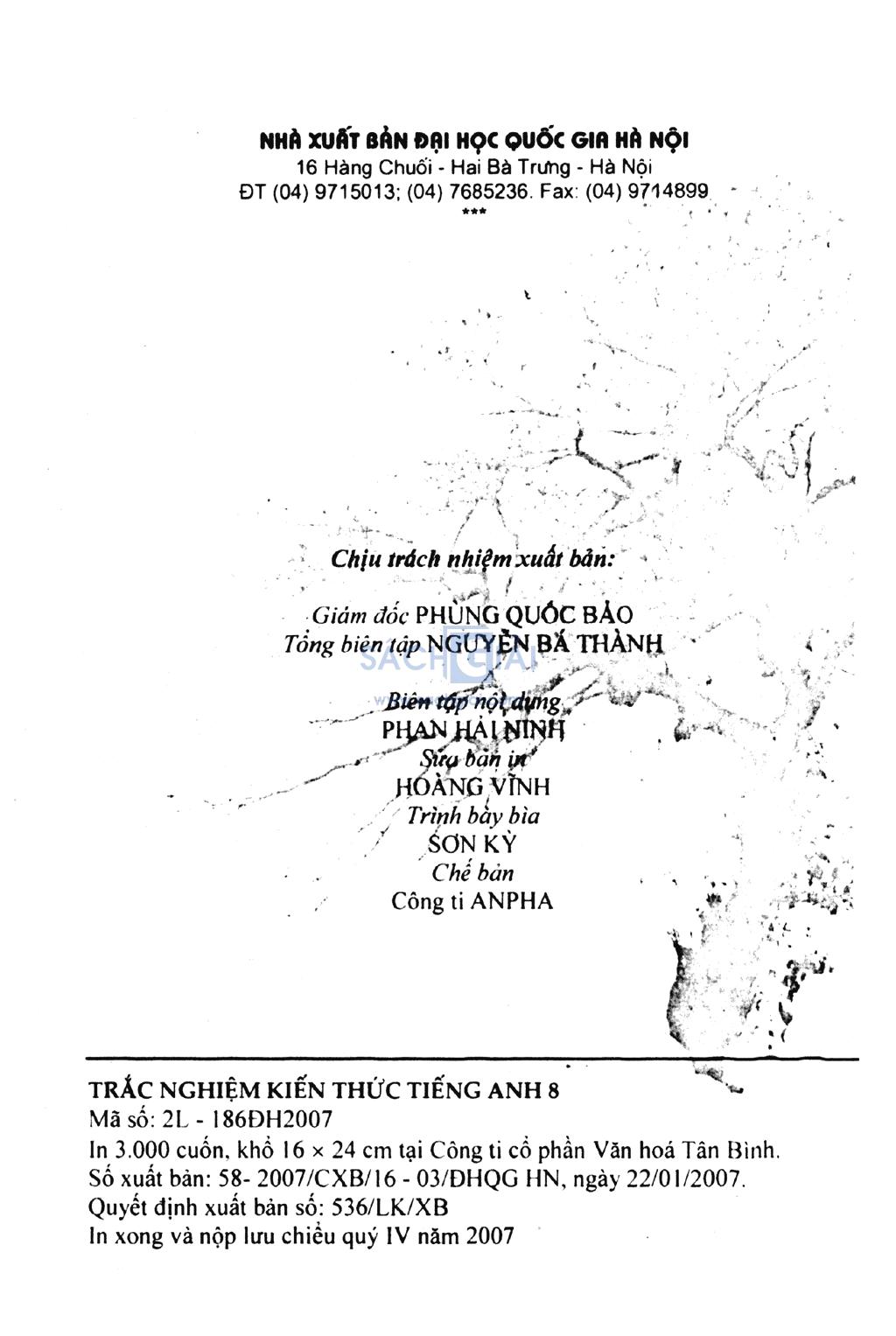 NHÀ XUẤT BẢN ĐẠI HỌC QUỐC GIA HÀ NỘI
16 Hàng Chuối - Hai Bà Trưng - Hà Nội
ĐT (04) 9715013; (04) 7685236. Fax: (04) 9714899
***

Chịu trách nhiệm xuất bản:

Giám đốc PHÙNG QUỐC BẢO
Tổng biên tập NGUYỄN BÁ THÀNH

SACHGIAI

Biên tập nội dung
PHAN HẢI NINH
Sửa bản in
HOÀNG VĨNH
Trình bày bìa
SƠN KỲ
Chế bản
Công ti ANPHA

TRẮC NGHIỆM KIẾN THỨC TIẾNG ANH 8
Mã số: 2L - 186ĐH2007
In 3.000 cuốn, khổ 16 × 24 cm tại Công ti cổ phần Văn hoá Tân Bình.
Số xuất bản: 58- 2007/CXB/16 - 03/ĐHQG HN, ngày 22/01/2007.
Quyết định xuất bản số: 536/LK/XB
In xong và nộp lưu chiểu quý IV năm 2007